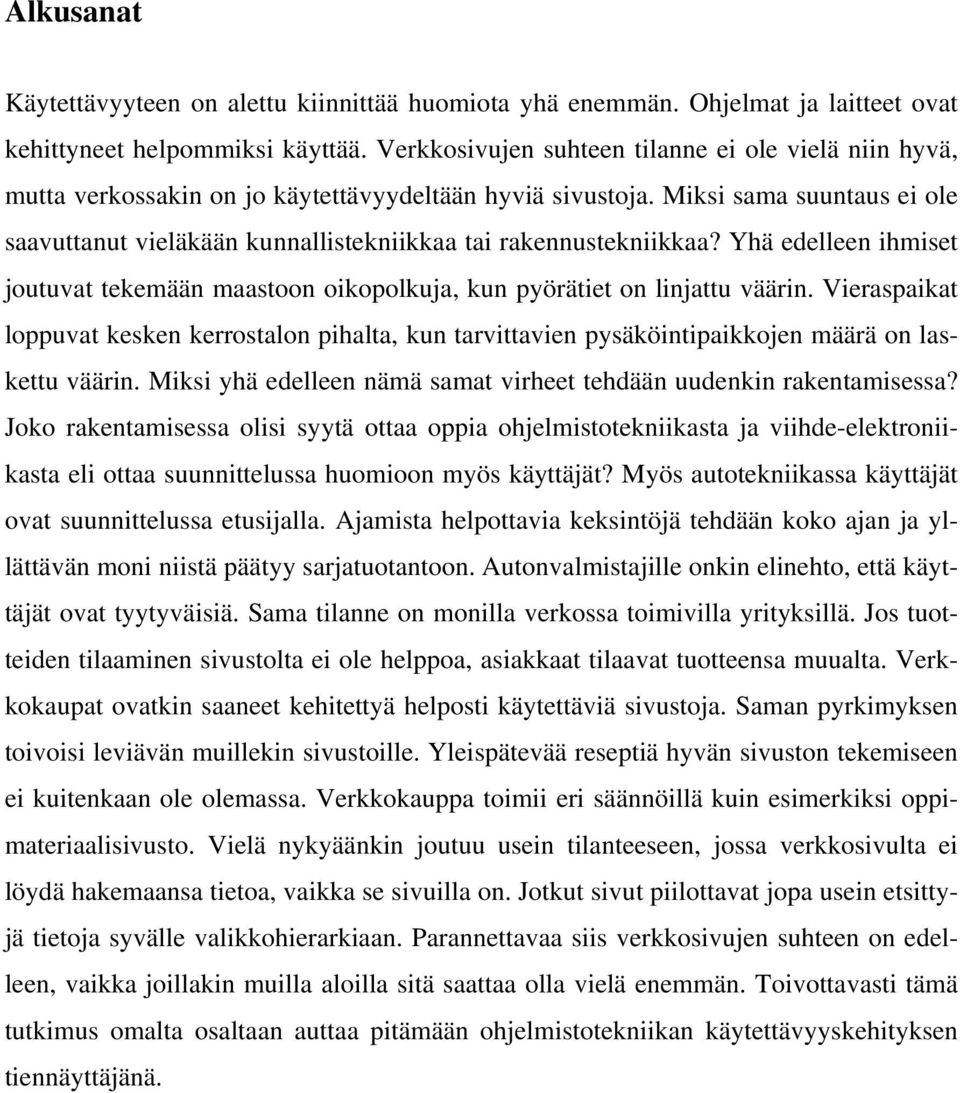 Alkusanat

Käytettävyyteen on alettu kiinnittää huomiota yhä enemmän. Ohjelmat ja laitteet ovat kehittyneet helpommiksi käyttää. Verkkosivujen suhteen tilanne ei ole vielä niin hyvä, mutta verkossakin on jo käytettävyydeltään hyviä sivustoja. Miksi sama suuntaus ei ole saavuttanut vieläkään kunnallistekniikkaa tai rakennustekniikkaa? Yhä edelleen ihmiset joutuvat tekemään maastoon oikopolkuja, kun pyörätiet on linjattu väärin. Vieraspaikat loppuvat kesken kerrostalon pihalta, kun tarvittavien pysäköintipaikkojen määrä on laskettu väärin. Miksi yhä edelleen nämä samat virheet tehdään uudenkin rakentamisessa? Joko rakentamisessa olisi syytä ottaa oppia ohjelmistotekniikasta ja viihde-elektroniikasta eli ottaa suunnittelussa huomioon myös käyttäjät? Myös autotekniikassa käyttäjät ovat suunnittelussa etusijalla. Ajamista helpottavia keksintöjä tehdään koko ajan ja yllättävän moni niistä päätyy sarjatuotantoon. Autonvalmistajille onkin elinehto, että käyttäjät ovat tyytyväisiä. Sama tilanne on monilla verkossa toimivilla yrityksillä. Jos tuotteiden tilaaminen sivustolta ei ole helppoa, asiakkaat tilaavat tuotteensa muualta. Verkkokaupat ovatkin saaneet kehitettyä helposti käytettäviä sivustoja. Saman pyrkimyksen toivoisi leviävän muillekin sivustoille. Yleispätevää reseptiä hyvän sivuston tekemiseen ei kuitenkaan ole olemassa. Verkkokauppa toimii eri säännöillä kuin esimerkiksi oppimateriaalisivusto. Vielä nykyäänkin joutuu usein tilanteeseen, jossa verkkosivulta ei löydä hakemaansa tietoa, vaikka se sivuilla on. Jotkut sivut piilottavat jopa usein etsittyjä tietoja syvälle valikkohierarkiaan. Parannettavaa siis verkkosivujen suhteen on edelleen, vaikka joillakin muilla aloilla sitä saattaa olla vielä enemmän. Toivottavasti tämä tutkimus omalta osaltaan auttaa pitämään ohjelmistotekniikan käytettävyyskehityksen tiennäyttäjänä.